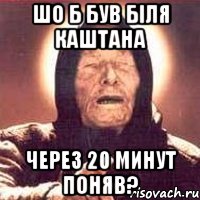 ШО Б БУВ БІЛЯ КАШТАНА

ЧЕРЕЗ 20 МИНУТ ПОНЯВ?

risovach.ru